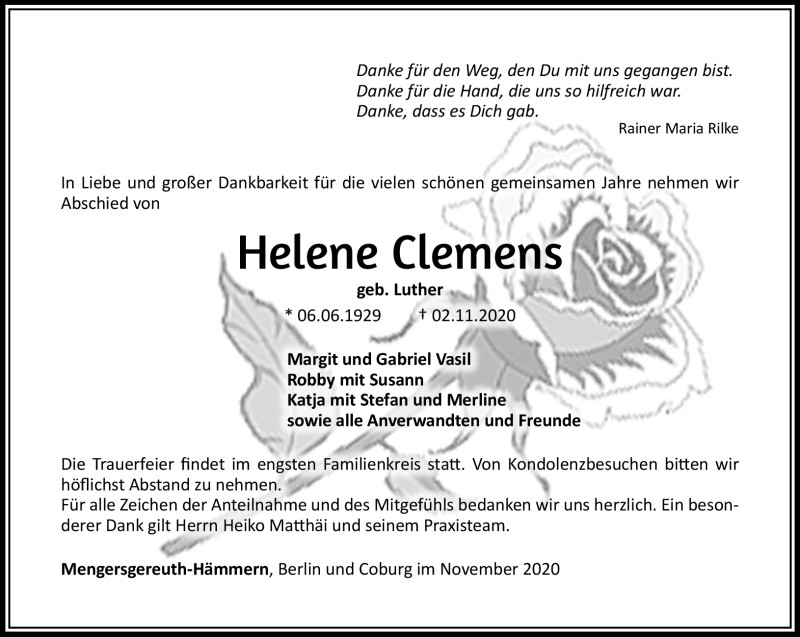 Danke für den Weg, den Du mit uns gegangen bist.
Danke für die Hand, die uns so hilfreich war.
Danke, dass es Dich gab.

Rainer Maria Rilke

In Liebe und großer Dankbarkeit für die vielen schönen gemeinsamen Jahre nehmen wir Abschied von

Helene Clemens

geb. Luther

* 06.06.1929 † 02.11.2020

Margit und Gabriel Vasil
Robby mit Susann
Katja mit Stefan und Merline
sowie alle Anverwandten und Freunde

Die Trauerfeier findet im engsten Familienkreis statt. Von Kondolenzbesuchen bitten wir höflichst Abstand zu nehmen.
Für alle Zeichen der Anteilnahme und des Mitgefühls bedanken wir uns herzlich. Ein besonderer Dank gilt Herrn Heiko Matthäi und seinem Praxisteam.

Mengersgereuth-Hämmern, Berlin und Coburg im November 2020